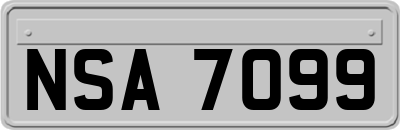 NSA 7099